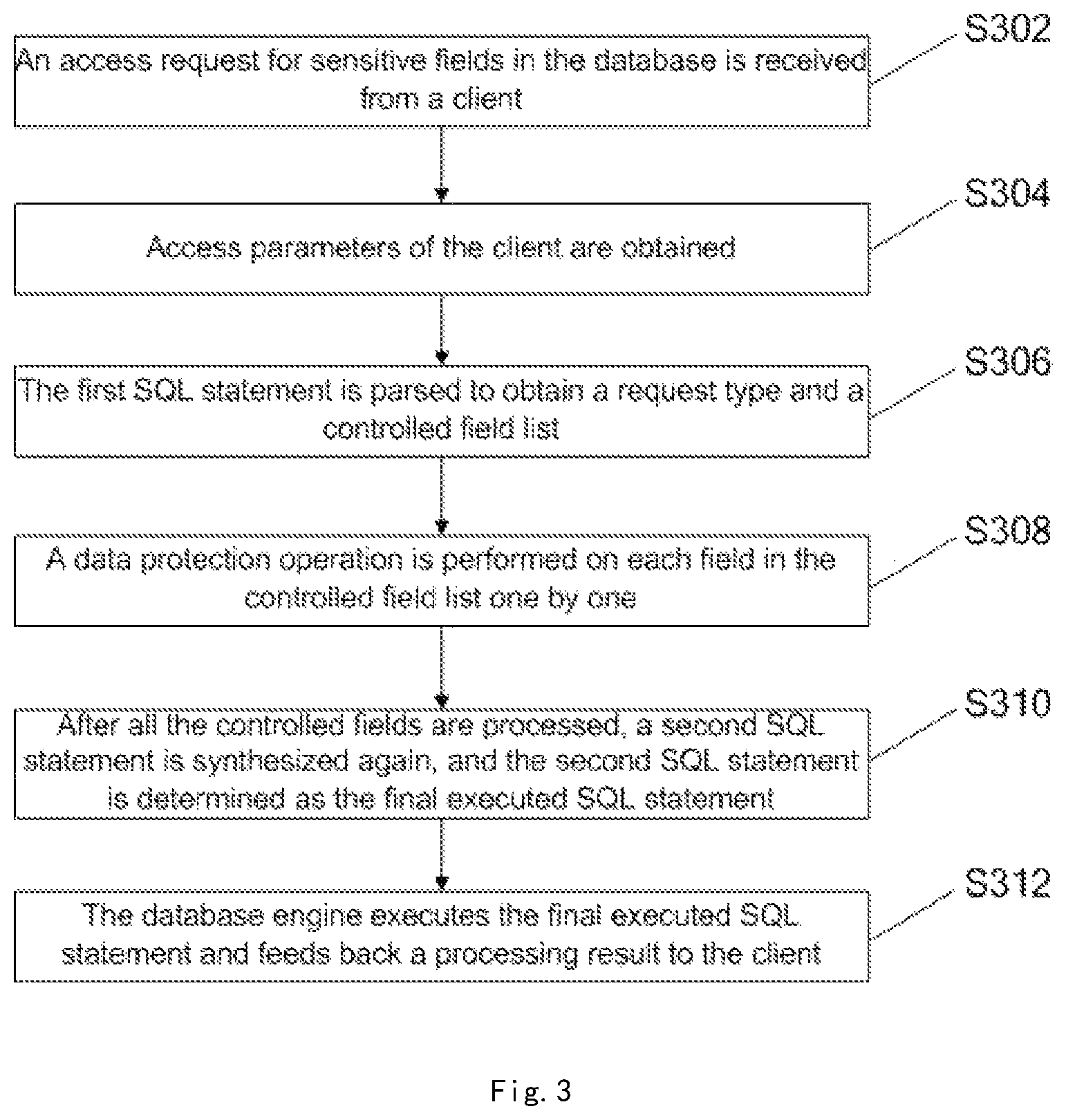 An access request for sensitive fields in the database is received from a client

S302

Access parameters of the client are obtained

S304

The first SQL statement is parsed to obtain a request type and a controlled field list

S306

A data protection operation is performed on each field in the controlled field list one by one

S308

After all the controlled fields are processed, a second SQL statement is synthesized again, and the second SQL statement is determined as the final executed SQL statement

S310

The database engine executes the final executed SQL statement and feeds back a processing result to the client

S312

Fig. 3